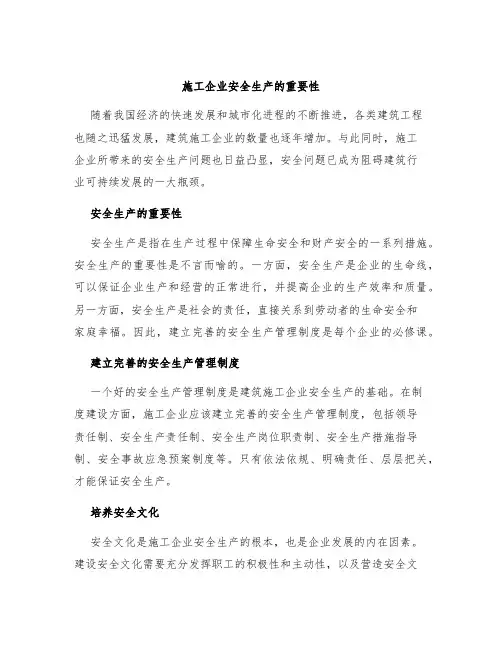 施工企业安全生产的重要性

随着我国经济的快速发展和城市化进程的不断推进，各类建筑工程也随之迅猛发展，建筑施工企业的数量也逐年增加。与此同时，施工企业所带来的安全生产问题也日益凸显，安全问题已成为阻碍建筑行业可持续发展的一大瓶颈。

安全生产的重要性

安全生产是指在生产过程中保障生命安全和财产安全的一系列措施。安全生产的重要性是不言而喻的。一方面，安全生产是企业的生命线，可以保证企业生产和经营的正常进行，并提高企业的生产效率和质量。另一方面，安全生产是社会的责任，直接关系到劳动者的生命安全和家庭幸福。因此，建立完善的安全生产管理制度是每个企业的必修课。

建立完善的安全生产管理制度

一个好的安全生产管理制度是建筑施工企业安全生产的基础。在制度建设方面，施工企业应该建立完善的安全生产管理制度，包括领导责任制、安全生产责任制、安全生产岗位职责制、安全生产措施指导制、安全事故应急预案制度等。只有依法依规、明确责任、层层把关，才能保证安全生产。

培养安全文化

安全文化是施工企业安全生产的根本，也是企业发展的内在因素。建设安全文化需要充分发挥职工的积极性和主动性，以及营造安全文